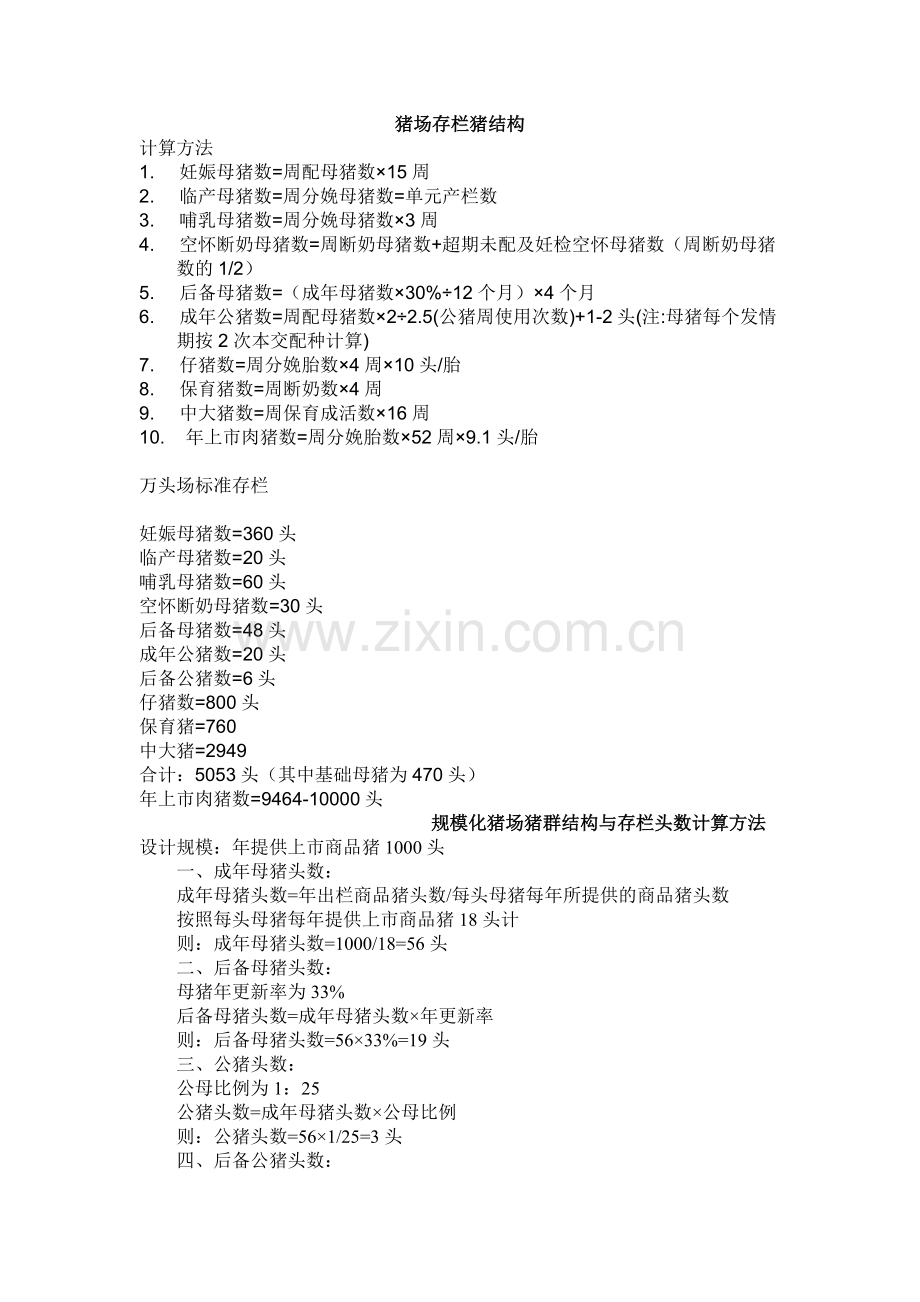 猪场存栏猪结构

计算方法

1. 妊娠母猪数=周配母猪数×15 周
2. 临产母猪数=周分娩母猪数=单元产栏数
3. 哺乳母猪数=周分娩母猪数×3 周
4. 空怀断奶母猪数=周断奶母猪数+超期未配及妊检空怀母猪数（周断奶母猪数的 1/2）
5. 后备母猪数=（成年母猪数×30%÷12 个月）×4 个月
6. 成年公猪数=周配母猪数×2÷2.5(公猪周使用次数)+1-2 头(注:母猪每个发情期按 2 次本交配种计算)
7. 仔猪数=周分娩胎数×4 周×10 头/胎
8. 保育猪数=周断奶数×4 周
9. 中大猪数=周保育成活数×16 周
10. 年上市肉猪数=周分娩胎数×52 周×9.1 头/胎

万头场标准存栏

妊娠母猪数=360 头
临产母猪数=20 头
哺乳母猪数=60 头
空怀断奶母猪数=30 头
后备母猪数=48 头
成年公猪数=20 头
后备公猪数=6 头
仔猪数=800 头
保育猪=760
中大猪=2949
合计：5053 头（其中基础母猪为 470 头）
年上市肉猪数=9464-10000 头

www.zixin.com.cn

规模化猪场猪群结构与存栏头数计算方法

设计规模：年提供上市商品猪 1000 头
一、成年母猪头数：
成年母猪头数=年出栏商品猪头数/每头母猪每年所提供的商品猪头数
按照每头母猪每年提供上市商品猪 18 头计
则：成年母猪头数=1000/18=56 头
二、后备母猪头数：
母猪年更新率为 33%
后备母猪头数=成年母猪头数×年更新率
则：后备母猪头数=56×33%=19 头
三、公猪头数：
公母比例为 1：25
公猪头数=成年母猪头数×公母比例
则：公猪头数=56×1/25=3 头
四、后备公猪头数：